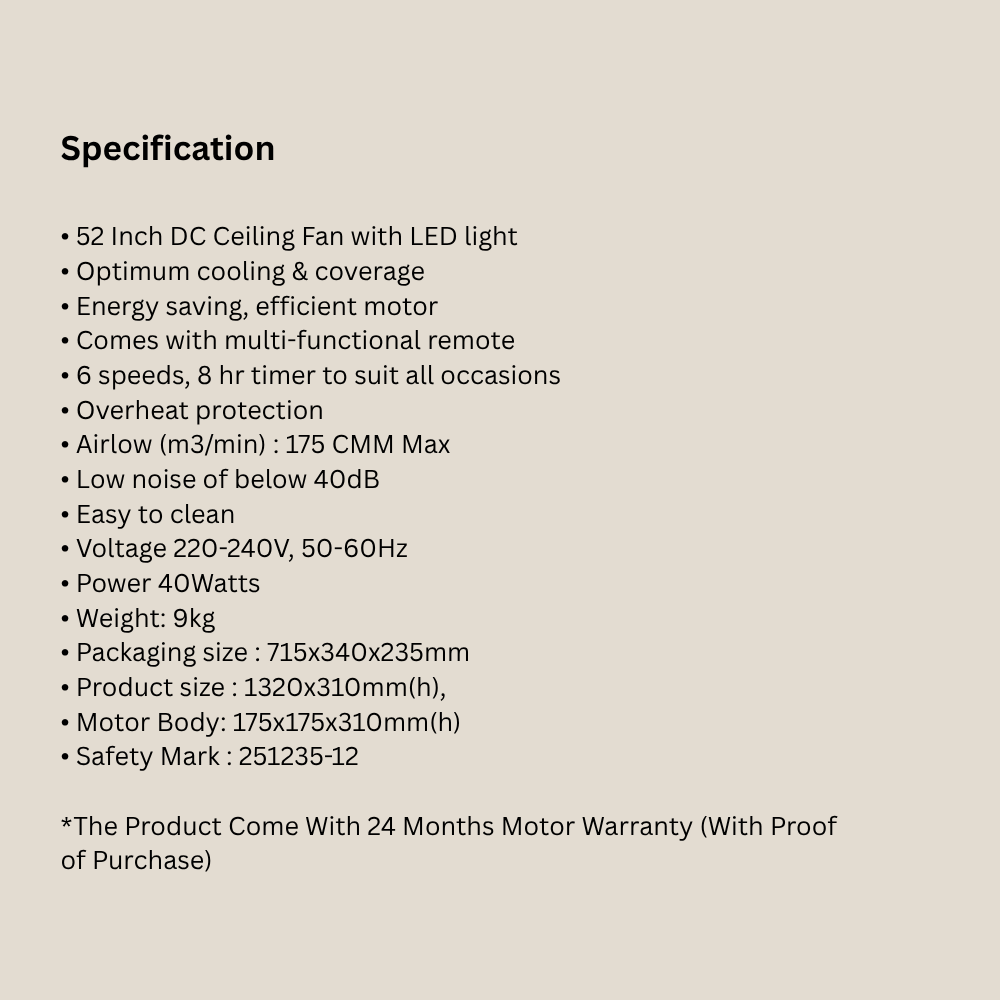 Specification

• 52 Inch DC Ceiling Fan with LED light
• Optimum cooling & coverage
• Energy saving, efficient motor
• Comes with multi-functional remote
• 6 speeds, 8 hr timer to suit all occasions
• Overheat protection
• Airlow (m3/min) : 175 CMM Max
• Low noise of below 40dB
• Easy to clean
• Voltage 220-240V, 50-60Hz
• Power 40Watts
• Weight: 9kg
• Packaging size : 715x340x235mm
• Product size : 1320x310mm(h),
• Motor Body: 175x175x310mm(h)
• Safety Mark : 251235-12

*The Product Come With 24 Months Motor Warranty (With Proof of Purchase)